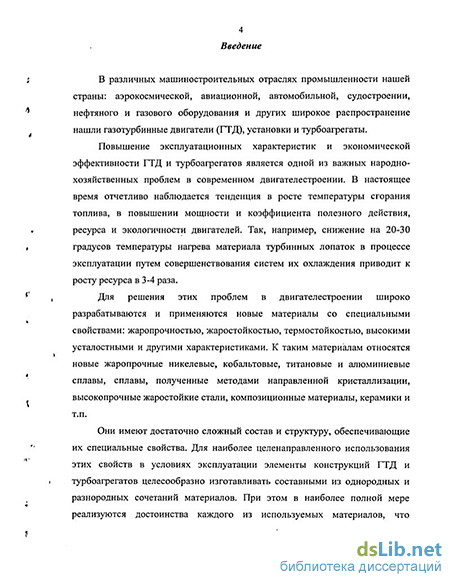 4

Введение

В различных машиностроительных отраслях промышленности нашей страны: аэрокосмической, авиационной, автомобильной, судостроении, нефтяного и газового оборудования и других широкое распространение нашли газотурбинные двигатели (ГТД), установки и турбоагрегаты.

Повышение эксплуатационных характеристик и экономической эффективности ГТД и турбоагрегатов является одной из важных народнохозяйственных проблем в современном двигателестроении. В настоящее время отчетливо наблюдается тенденция в росте температуры сгорания топлива, в повышении мощности и коэффициента полезного действия, ресурса и экологичности двигателей. Так, например, снижение на 20-30 градусов температуры нагрева материала турбинных лопаток в процессе эксплуатации путем совершенствования систем их охлаждения приводит к росту ресурса в 3-4 раза.

Для решения этих проблем в двигателестроении широко разрабатываются и применяются новые материалы со специальными свойствами: жаропрочностью, жаростойкостью, термостойкостью, высокими усталостными и другими характеристиками. К таким материалам относятся новые жаропрочные никелевые, кобальтовые, титановые и алюминиевые сплавы, сплавы, полученные методами направленной кристаллизации, высокопрочные жаростойкие стали, композиционные материалы, керамики и т.п.

Они имеют достаточно сложный состав и структуру, обеспечивающие их специальные свойства. Для наиболее целенаправленного использования этих свойств в условиях эксплуатации элементы конструкций ГТД и турбоагрегатов целесообразно изготавливать составными из однородных и разнородных сочетаний материалов. При этом в наиболее полной мере реализуются достоинства каждого из используемых материалов, что

dsLib.net
библиотека диссертаций